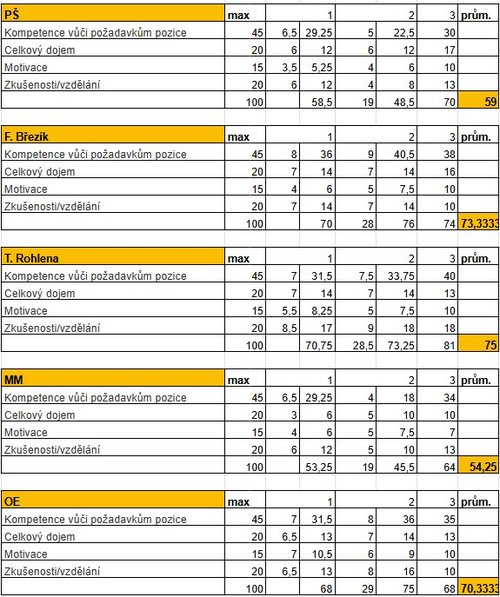 | PŠ | max | | 1 | | 2 | 3 | prům. |
|---|---|---|---|---|---|---|---|
| Kompetence vůči požadavkům pozice | 45 | 6,5 | 29,25 | 5 | 22,5 | 30 | |
| Celkový dojem | 20 | 6 | 12 | 6 | 12 | 17 | |
| Motivace | 15 | 3,5 | 5,25 | 4 | 6 | 10 | |
| Zkušenosti/vzdělání | 20 | 6 | 12 | 4 | 8 | 13 | |
| | 100 | | 58,5 | 19 | 48,5 | 70 | 59 |

| F. Březík | max | | 1 | | 2 | 3 | prům. |
|---|---|---|---|---|---|---|---|
| Kompetence vůči požadavkům pozice | 45 | 8 | 36 | 9 | 40,5 | 38 | |
| Celkový dojem | 20 | 7 | 14 | 7 | 14 | 16 | |
| Motivace | 15 | 4 | 6 | 5 | 7,5 | 10 | |
| Zkušenosti/vzdělání | 20 | 7 | 14 | 7 | 14 | 10 | |
| | 100 | | 70 | 28 | 76 | 74 | 73,3333 |

| T. Rohlena | max | | 1 | | 2 | 3 | prům. |
|---|---|---|---|---|---|---|---|
| Kompetence vůči požadavkům pozice | 45 | 7 | 31,5 | 7,5 | 33,75 | 40 | |
| Celkový dojem | 20 | 7 | 14 | 7 | 14 | 13 | |
| Motivace | 15 | 5,5 | 8,25 | 5 | 7,5 | 10 | |
| Zkušenosti/vzdělání | 20 | 8,5 | 17 | 9 | 18 | 18 | |
| | 100 | | 70,75 | 28,5 | 73,25 | 81 | 75 |

| MM | max | | 1 | | 2 | 3 | prům. |
|---|---|---|---|---|---|---|---|
| Kompetence vůči požadavkům pozice | 45 | 6,5 | 29,25 | 4 | 18 | 34 | |
| Celkový dojem | 20 | 3 | 6 | 5 | 10 | 10 | |
| Motivace | 15 | 4 | 6 | 5 | 7,5 | 7 | |
| Zkušenosti/vzdělání | 20 | 6 | 12 | 5 | 10 | 13 | |
| | 100 | | 53,25 | 19 | 45,5 | 64 | 54,25 |

| OE | max | | 1 | | 2 | 3 | prům. |
|---|---|---|---|---|---|---|---|
| Kompetence vůči požadavkům pozice | 45 | 7 | 31,5 | 8 | 36 | 35 | |
| Celkový dojem | 20 | 6,5 | 13 | 7 | 14 | 13 | |
| Motivace | 15 | 7 | 10,5 | 6 | 9 | 10 | |
| Zkušenosti/vzdělání | 20 | 6,5 | 13 | 8 | 16 | 10 | |
| | 100 | | 68 | 29 | 75 | 68 | 70,3333 |